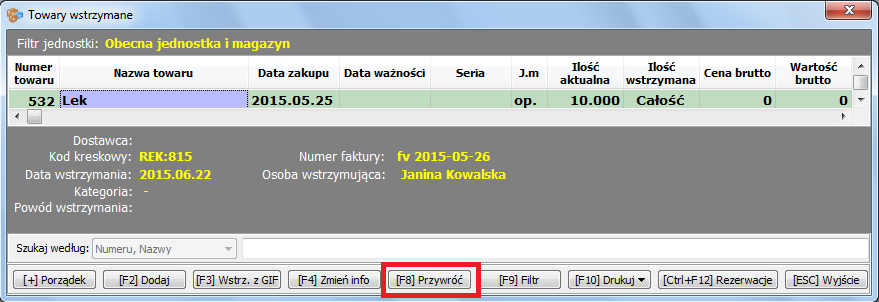 Towary wstrzymane

Filtr jednostki: Obecna jednostka i magazyn

| Numer towaru | Nazwa towaru | Data zakupu | Data ważności | Seria | J.m | Ilość aktualna | Ilość wstrzymana | Cena brutto | Wartość brutto |
|---|---|---|---|---|---|---|---|---|---|
| 532 | Lek | 2015.05.25 | | | op. | 10.000 | Całość | 0 | 0 |

Dostawca:
Kod kreskowy: REK:815
Data wstrzymania: 2015.06.22
Kategoria: -
Powód wstrzymania:

Numer faktury: fv 2015-05-26
Osoba wstrzymująca: Janina Kowalska

Szukaj według: Numeru, Nazwy

[+] Porządek [F2] Dodaj [F3] Wstrz. z GIF [F4] Zmień info [F8] Przywróć [F9] Filtr [F10] Drukuj [Ctrl+F12] Rezerwacje [ESC] Wyjście